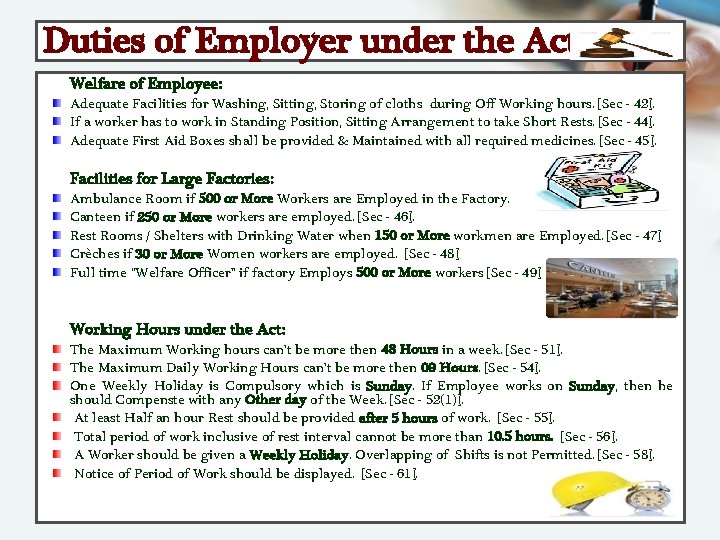 Duties of Employer under the Ac

Welfare of Employee:

Adequate Facilities for Washing, Sitting, Storing of cloths during Off Working hours. [Sec - 42].

If a worker has to work in Standing Position, Sitting Arrangement to take Short Rests. [Sec - 44].

Adequate First Aid Boxes shall be provided & Maintained with all required medicines. [Sec - 45].

Facilities for Large Factories:

Ambulance Room if 500 or More Workers are Employed in the Factory.

Canteen if 250 or More workers are employed. [Sec - 46].

Rest Rooms / Shelters with Drinking Water when 150 or More workmen are Employed. [Sec - 47]

Crèches if 30 or More Women workers are employed. [Sec - 48]

Full time "Welfare Officer" if factory Employs 500 or More workers [Sec - 49]

First Aid Kit

CANTEEN

Working Hours under the Act:

The Maximum Working hours can't be more then 48 Hours in a week. [Sec - 51].

The Maximum Daily Working Hours can't be more then 09 Hours. [Sec - 54].

One Weekly Holiday is Compulsory which is Sunday. If Employee works on Sunday, then he should Compenste with any Other day of the Week. [Sec - 52(1)].

At least Half an hour Rest should be provided after 5 hours of work. [Sec - 55].

Total period of work inclusive of rest interval cannot be more than 10.5 hours. [Sec - 56].

A Worker should be given a Weekly Holiday. Overlapping of Shifts is not Permitted. [Sec - 58].

Notice of Period of Work should be displayed. [Sec - 61].